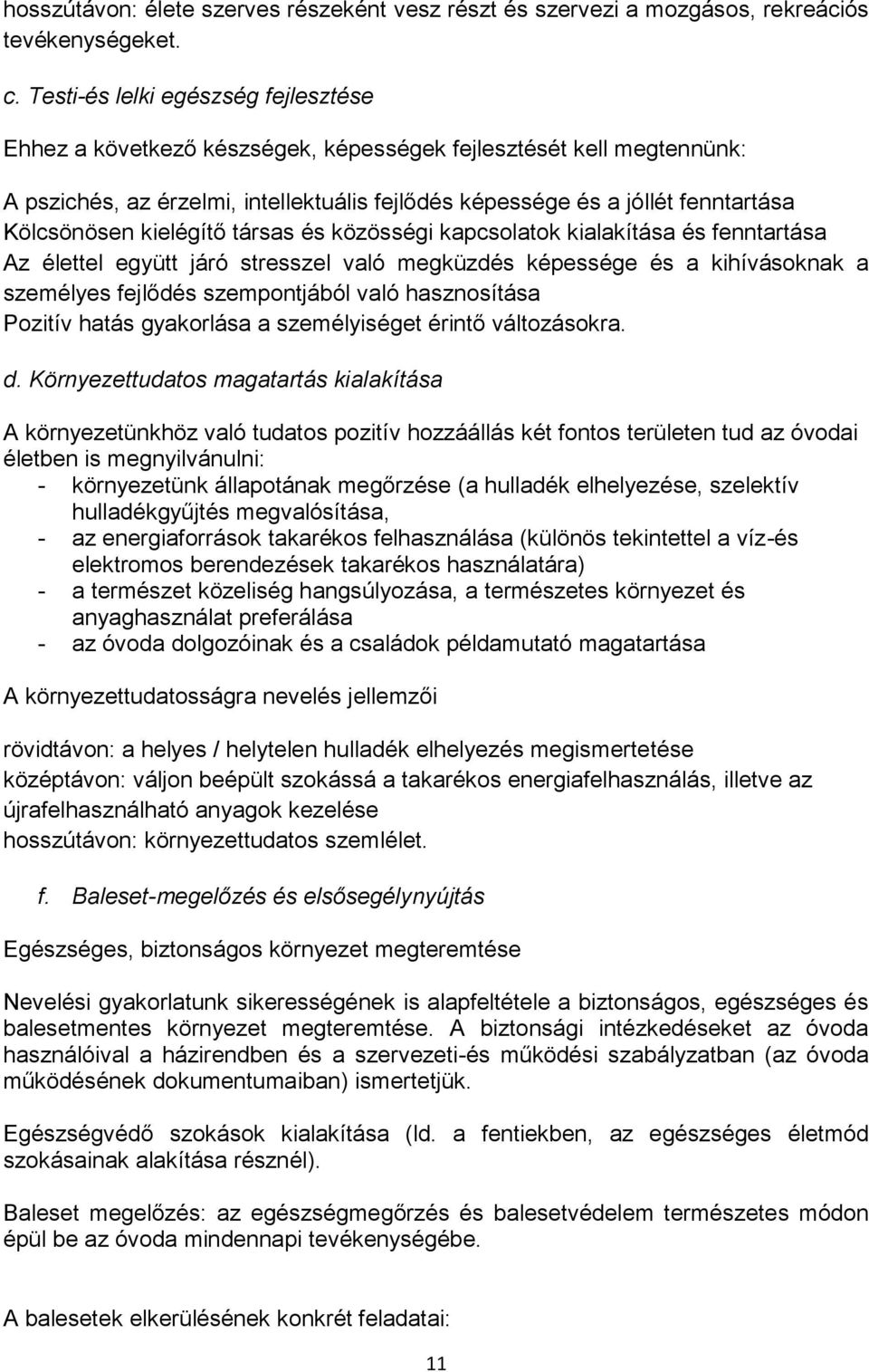 hosszútávon: élete szerves részeként vesz részt és szervezi a mozgásos, rekreációs tevékenységeket.

c. Testi-és lelki egészség fejlesztése

Ehhez a következő készségek, képességek fejlesztését kell megtennünk:

A pszichés, az érzelmi, intellektuális fejlődés képessége és a jóllét fenntartása
Kölcsönösen kielégítő társas és közösségi kapcsolatok kialakítása és fenntartása
Az élettel együtt járó stresszel való megküzdés képessége és a kihívásoknak a személyes fejlődés szempontjából való hasznosítása
Pozitív hatás gyakorlása a személyiséget érintő változásokra.

d. Környezettudatos magatartás kialakítása

A környezetünkhöz való tudatos pozitív hozzáállás két fontos területen tud az óvodai életben is megnyilvánulni:
- környezetünk állapotának megőrzése (a hulladék elhelyezése, szelektív hulladékgyűjtés megvalósítása,
- az energiaforrások takarékos felhasználása (különös tekintettel a víz-és elektromos berendezések takarékos használatára)
- a természet közeliség hangsúlyozása, a természetes környezet és anyaghasználat preferálása
- az óvoda dolgozóinak és a családok példamutató magatartása

A környezettudatosságra nevelés jellemzői

rövidtávon: a helyes / helytelen hulladék elhelyezés megismertetése
középtávon: váljon beépült szokássá a takarékos energiafelhasználás, illetve az újrafelhasználható anyagok kezelése
hosszútávon: környezettudatos szemlélet.

f. Baleset-megelőzés és elsősegélynyújtás

Egészséges, biztonságos környezet megteremtése

Nevelési gyakorlatunk sikerességének is alapfeltétele a biztonságos, egészséges és balesetmentes környezet megteremtése. A biztonsági intézkedéseket az óvoda használóival a házirendben és a szervezeti-és működési szabályzatban (az óvoda működésének dokumentumaiban) ismertetjük.

Egészségvédő szokások kialakítása (ld. a fentiekben, az egészséges életmód szokásainak alakítása résznél).

Baleset megelőzés: az egészségmegőrzés és balesetvédelem természetes módon épül be az óvoda mindennapi tevékenységébe.

A balesetek elkerülésének konkrét feladatai:

11